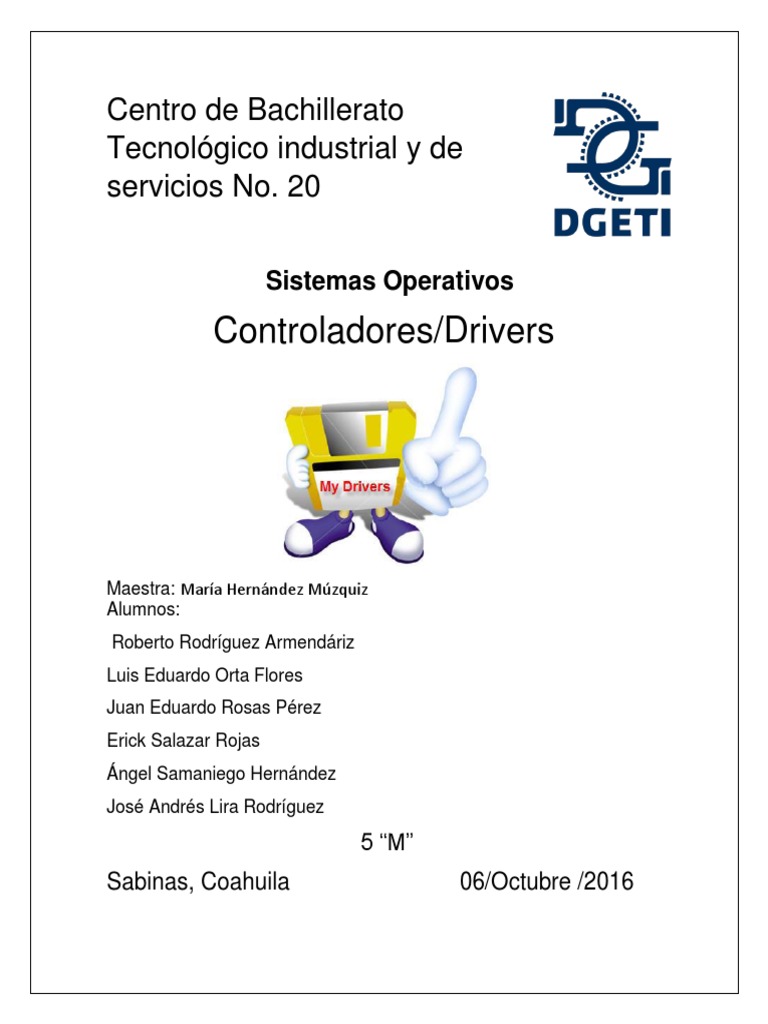 Centro de Bachillerato Tecnológico industrial y de servicios No. 20

DGETI

Sistemas Operativos

Controladores/Drivers

My Drivers

Maestra: María Hernández Múzquiz
Alumnos:

Roberto Rodríguez Armendáriz

Luis Eduardo Orta Flores

Juan Eduardo Rosas Pérez

Erick Salazar Rojas

Ángel Samaniego Hernández

José Andrés Lira Rodríguez

5 “M”

Sabinas, Coahuila 06/Octubre /2016